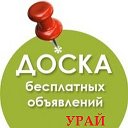 ДОСКА
бесплатных
объявлений
УРАЙ